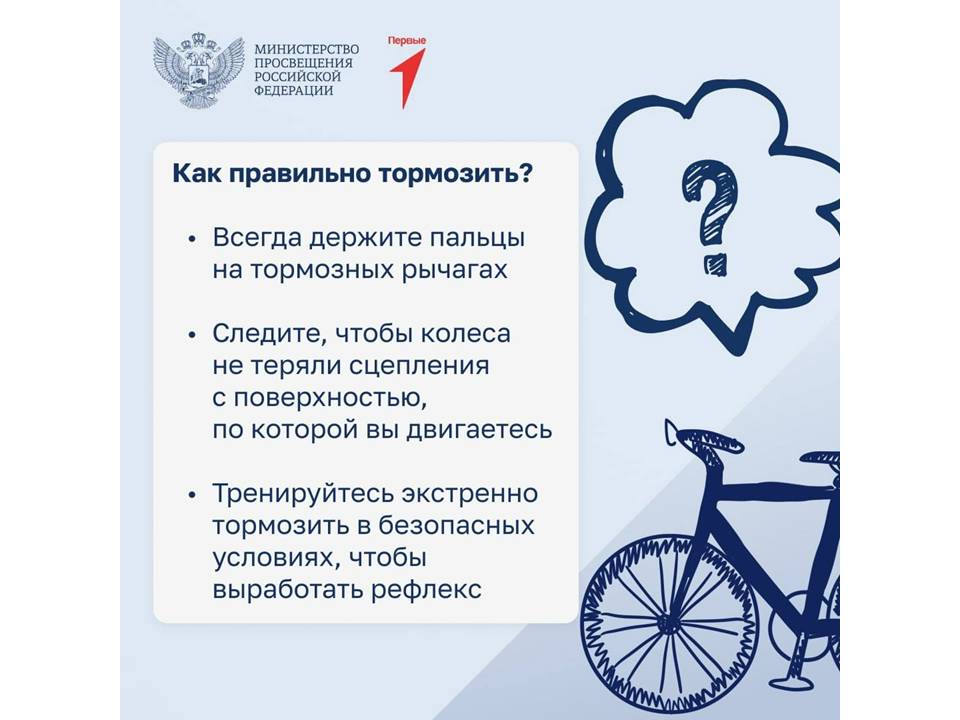 МИНИСТЕРСТВО ПРОСВЕЩЕНИЯ РОССИЙСКОЙ ФЕДЕРАЦИИ

Первые

Как правильно тормозить?

• Всегда держите пальцы на тормозных рычагах

• Следите, чтобы колеса не теряли сцепления с поверхностью, по которой вы двигаетесь

• Тренируйтесь экстренно тормозить в безопасных условиях, чтобы выработать рефлекс

?